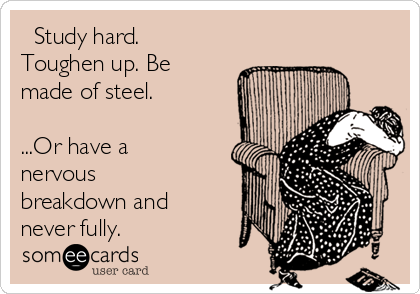 Study hard. Toughen up. Be made of steel.

...Or have a nervous breakdown and never fully.

someecards
user card